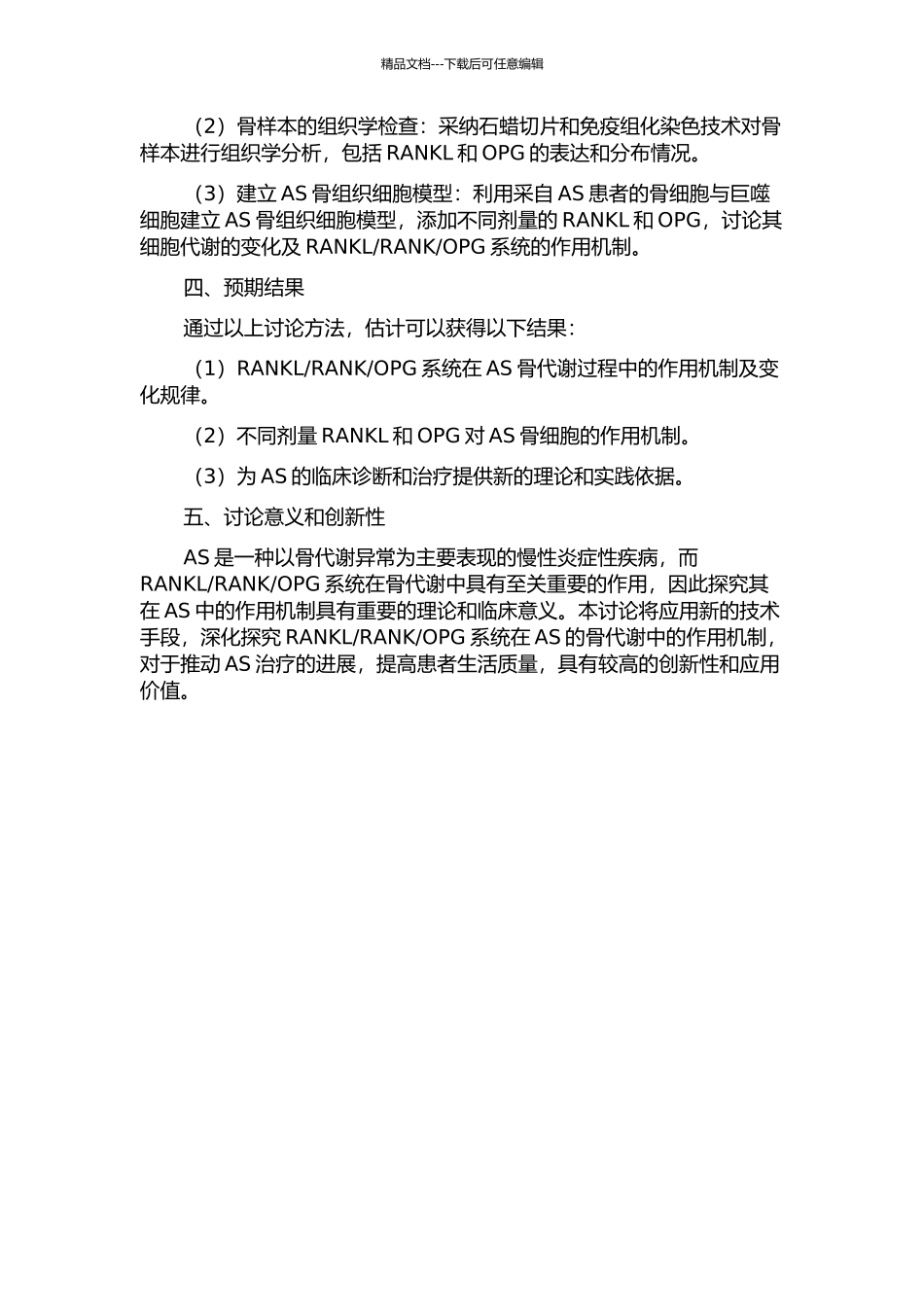 精品文档---下载后可任意编辑

（2）骨样本的组织学检查：采纳石蜡切片和免疫组化染色技术对骨样本进行组织学分析，包括 RANKL 和 OPG 的表达和分布情况。

（3）建立 AS 骨组织细胞模型：利用采自 AS 患者的骨细胞与巨噬细胞建立 AS 骨组织细胞模型，添加不同剂量的 RANKL 和 OPG，讨论其细胞代谢的变化及 RANKL/RANK/OPG 系统的作用机制。

四、预期结果

通过以上讨论方法，估计可以获得以下结果：

（1）RANKL/RANK/OPG 系统在 AS 骨代谢过程中的作用机制及变化规律。

（2）不同剂量 RANKL 和 OPG 对 AS 骨细胞的作用机制。

（3）为 AS 的临床诊断和治疗提供新的理论和实践依据。

五、讨论意义和创新性

AS 是一种以骨代谢异常为主要表现的慢性炎症性疾病，而 RANKL/RANK/OPG 系统在骨代谢中具有至关重要的作用，因此探究其在 AS 中的作用机制具有重要的理论和临床意义。本讨论将应用新的技术手段，深化探究 RANKL/RANK/OPG 系统在 AS 的骨代谢中的作用机制，对于推动 AS 治疗的进展，提高患者生活质量，具有较高的创新性和应用价值。